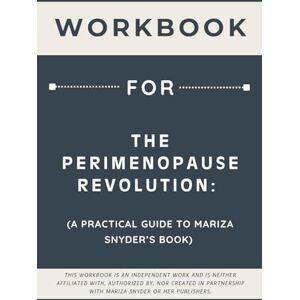 WORKBOOK

FOR

THE PERIMENOPAUSE REVOLUTION:

(A PRACTICAL GUIDE TO MARIZA SNYDER'S BOOK)

THIS WORKBOOK IS AN INDEPENDENT WORK AND IS NEITHER AFFILIATED WITH, AUTHORIZED BY, NOR CREATED IN PARTNERSHIP WITH MARIZA SNYDER OR HER PUBLISHERS.